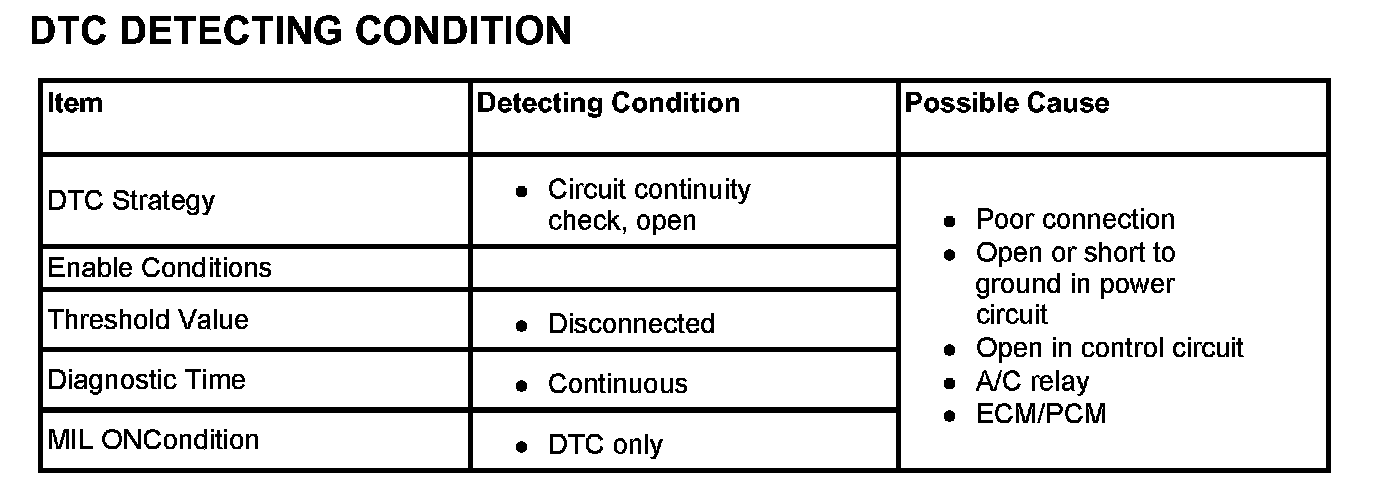 DTC DETECTING CONDITION

| Item | Detecting Condition | Possible Cause |
|---|---|---|
| DTC Strategy | • Circuit continuity check, open | • Poor connection • Open or short to ground in power circuit • Open in control circuit • A/C relay • ECM/PCM |
| Enable Conditions | | |
| Threshold Value | • Disconnected | |
| Diagnostic Time | • Continuous | |
| MIL ONCondition | • DTC only | |